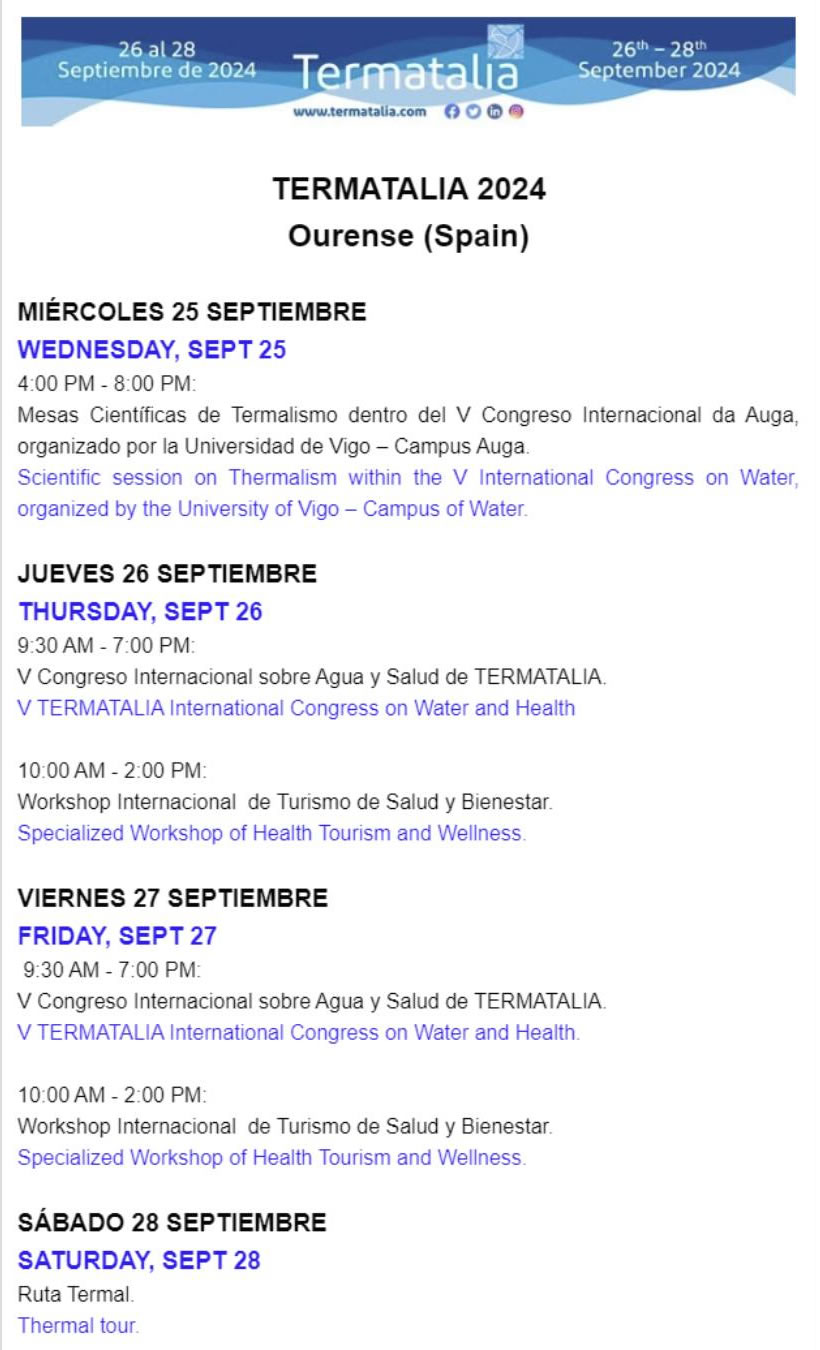 26 al 28
Septiembre de 2024

Termatalia

www.termatalia.com

26$^{th}$ – 28$^{th}$
September 2024

TERMATALIA 2024
Ourense (Spain)

MIÉRCOLES 25 SEPTIEMBRE
WEDNESDAY, SEPT 25
4:00 PM - 8:00 PM:
Mesas Científicas de Termalismo dentro del V Congreso Internacional da Auga, organizado por la Universidad de Vigo – Campus Auga.
Scientific session on Thermalism within the V International Congress on Water, organized by the University of Vigo – Campus of Water.

JUEVES 26 SEPTIEMBRE
THURSDAY, SEPT 26
9:30 AM - 7:00 PM:
V Congreso Internacional sobre Agua y Salud de TERMATALIA.
V TERMATALIA International Congress on Water and Health

10:00 AM - 2:00 PM:
Workshop Internacional de Turismo de Salud y Bienestar.
Specialized Workshop of Health Tourism and Wellness.

VIERNES 27 SEPTIEMBRE
FRIDAY, SEPT 27
9:30 AM - 7:00 PM:
V Congreso Internacional sobre Agua y Salud de TERMATALIA.
V TERMATALIA International Congress on Water and Health.

10:00 AM - 2:00 PM:
Workshop Internacional de Turismo de Salud y Bienestar.
Specialized Workshop of Health Tourism and Wellness.

SÁBADO 28 SEPTIEMBRE
SATURDAY, SEPT 28
Ruta Termal.
Thermal tour.